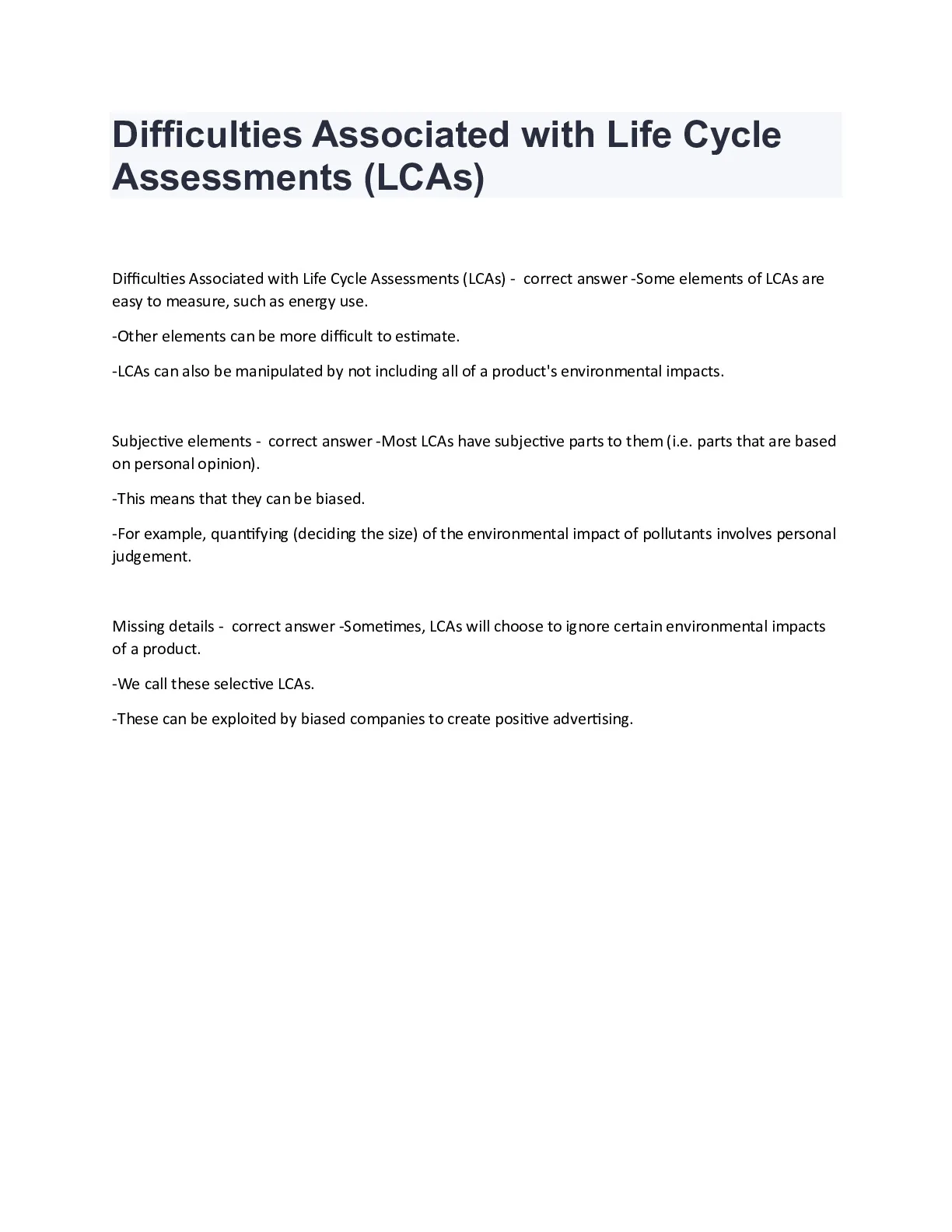 Difficulties Associated with Life Cycle Assessments (LCAs)

Difficulties Associated with Life Cycle Assessments (LCAs) - correct answer -Some elements of LCAs are easy to measure, such as energy use.

-Other elements can be more difficult to estimate.

-LCAs can also be manipulated by not including all of a product's environmental impacts.

Subjective elements - correct answer -Most LCAs have subjective parts to them (i.e. parts that are based on personal opinion).

-This means that they can be biased.

-For example, quantifying (deciding the size) of the environmental impact of pollutants involves personal judgement.

Missing details - correct answer -Sometimes, LCAs will choose to ignore certain environmental impacts of a product.

-We call these selective LCAs.

-These can be exploited by biased companies to create positive advertising.